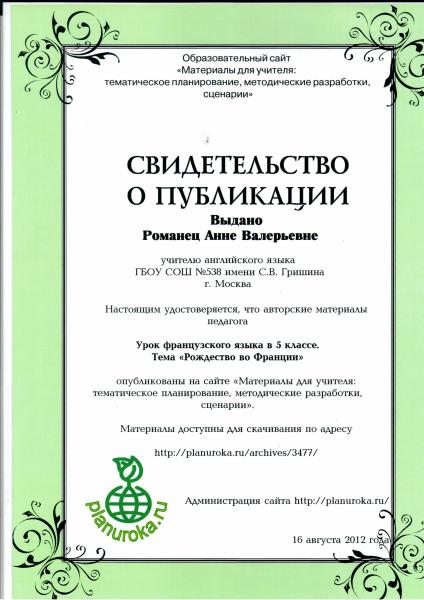 Образовательный сайт «Материалы для учителя: тематическое планирование, методические разработки, сценарии»

СВИДЕТЕЛЬСТВО О ПУБЛИКАЦИИ

Выдано
Романец Анне Валерьевне

учителю английского языка
ГБОУ СОШ №538 имени С.В. Гришина
г. Москва

Настоящим удостоверяется, что авторские материалы педагога

Урок французского языка в 5 классе.
Тема «Рождество во Франции»

опубликованы на сайте «Материалы для учителя: тематическое планирование, методические разработки, сценарии».

Материалы доступны для скачивания по адресу

http://planuroka.ru/archives/3477/

planuroka.ru

Администрация сайта http://planuroka.ru/

16 августа 2012 года